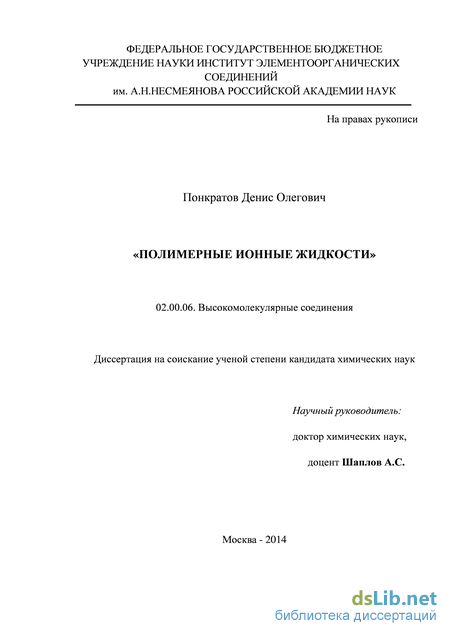 ФЕДЕРАЛЬНОЕ ГОСУДАРСТВЕННОЕ БЮДЖЕТНОЕ УЧРЕЖДЕНИЕ НАУКИ ИНСТИТУТ ЭЛЕМЕНТООРГАНИЧЕСКИХ СОЕДИНЕНИЙ им. А.Н.НЕСМЕЯНОВА РОССИЙСКОЙ АКАДЕМИИ НАУК

На правах рукописи

Понкратов Денис Олегович

«ПОЛИМЕРНЫЕ ИОННЫЕ ЖИДКОСТИ»

02.00.06. Высокомолекулярные соединения

Диссертация на соискание ученой степени кандидата химических наук

Научный руководитель:

доктор химических наук,

доцент Шаплов А.С.

Москва - 2014

dsLib.net
библиотека диссертаций